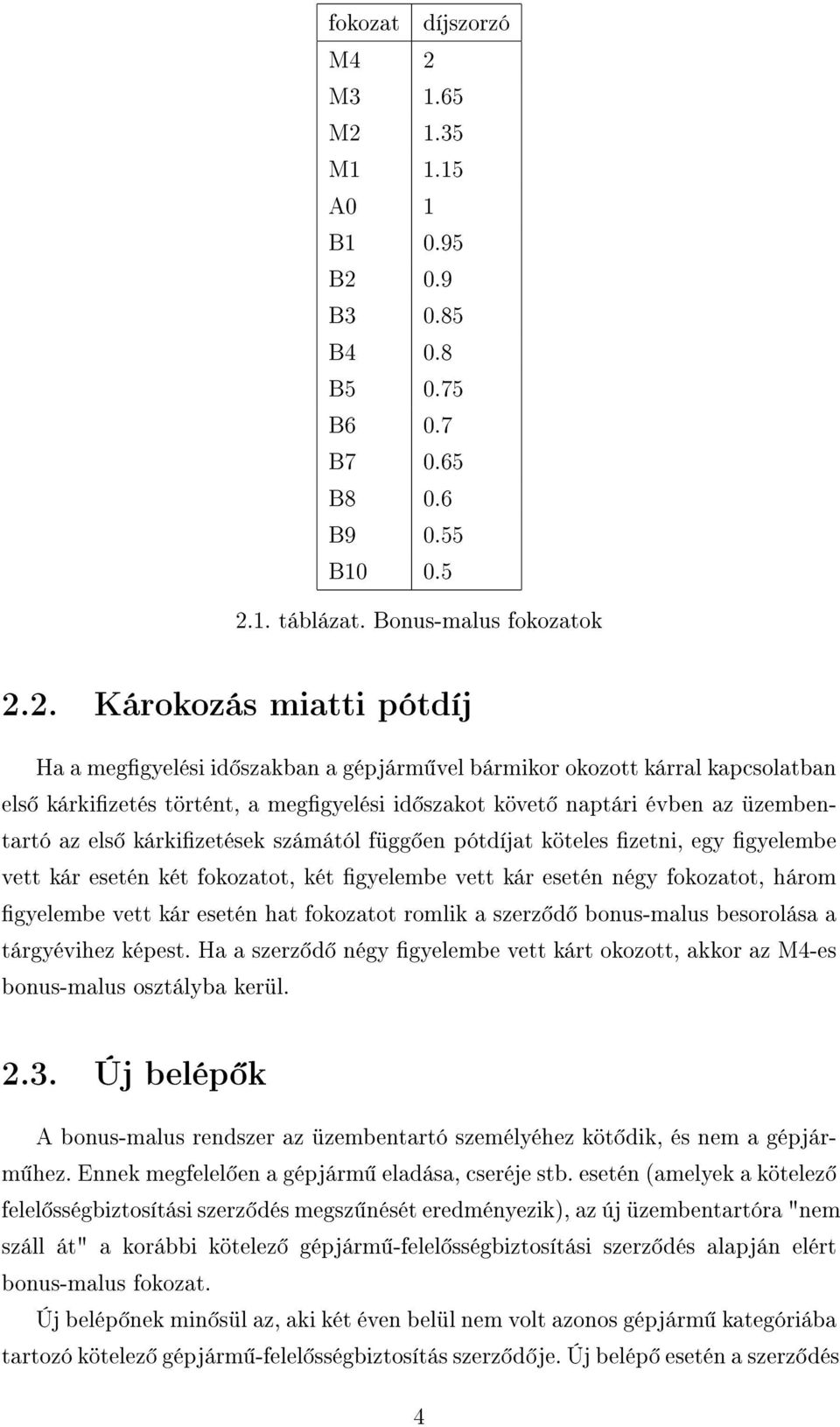 | fokozat | díjszorzó |
|---|---|
| M4 | 2 |
| M3 | 1.65 |
| M2 | 1.35 |
| M1 | 1.15 |
| A0 | 1 |
| B1 | 0.95 |
| B2 | 0.9 |
| B3 | 0.85 |
| B4 | 0.8 |
| B5 | 0.75 |
| B6 | 0.7 |
| B7 | 0.65 |
| B8 | 0.6 |
| B9 | 0.55 |
| B10 | 0.5 |

2.1. táblázat. Bonus-malus fokozatok

2.2. Károkozás miatti pótdíj

Ha a megfigyelési időszakban a gépjárművel bármikor okozott kárral kapcsolatban első kárkifizetés történt, a megfigyelési időszakot követő naptári évben az üzembentartó az első kárkifizetések számától függően pótdíjat köteles fizetni, egy figyelembe vett kár esetén két fokozatot, két figyelembe vett kár esetén négy fokozatot, három figyelembe vett kár esetén hat fokozatot romlik a szerződő bonus-malus besorolása a tárgyévihez képest. Ha a szerződő négy figyelembe vett kárt okozott, akkor az M4-es bonus-malus osztályba kerül.

2.3. Új belépők

A bonus-malus rendszer az üzembentartó személyéhez kötődik, és nem a gépjárműhez. Ennek megfelelően a gépjármű eladása, cseréje stb. esetén (amelyek a kötelező felelősségbiztosítási szerződés megszűnését eredményezik), az új üzembentartóra "nem száll át" a korábbi kötelező gépjármű-felelősségbiztosítási szerződés alapján elért bonus-malus fokozat.

Új belépőnek minősül az, aki két éven belül nem volt azonos gépjármű kategóriába tartozó kötelező gépjármű-felelősségbiztosítás szerződője. Új belépő esetén a szerződés

4